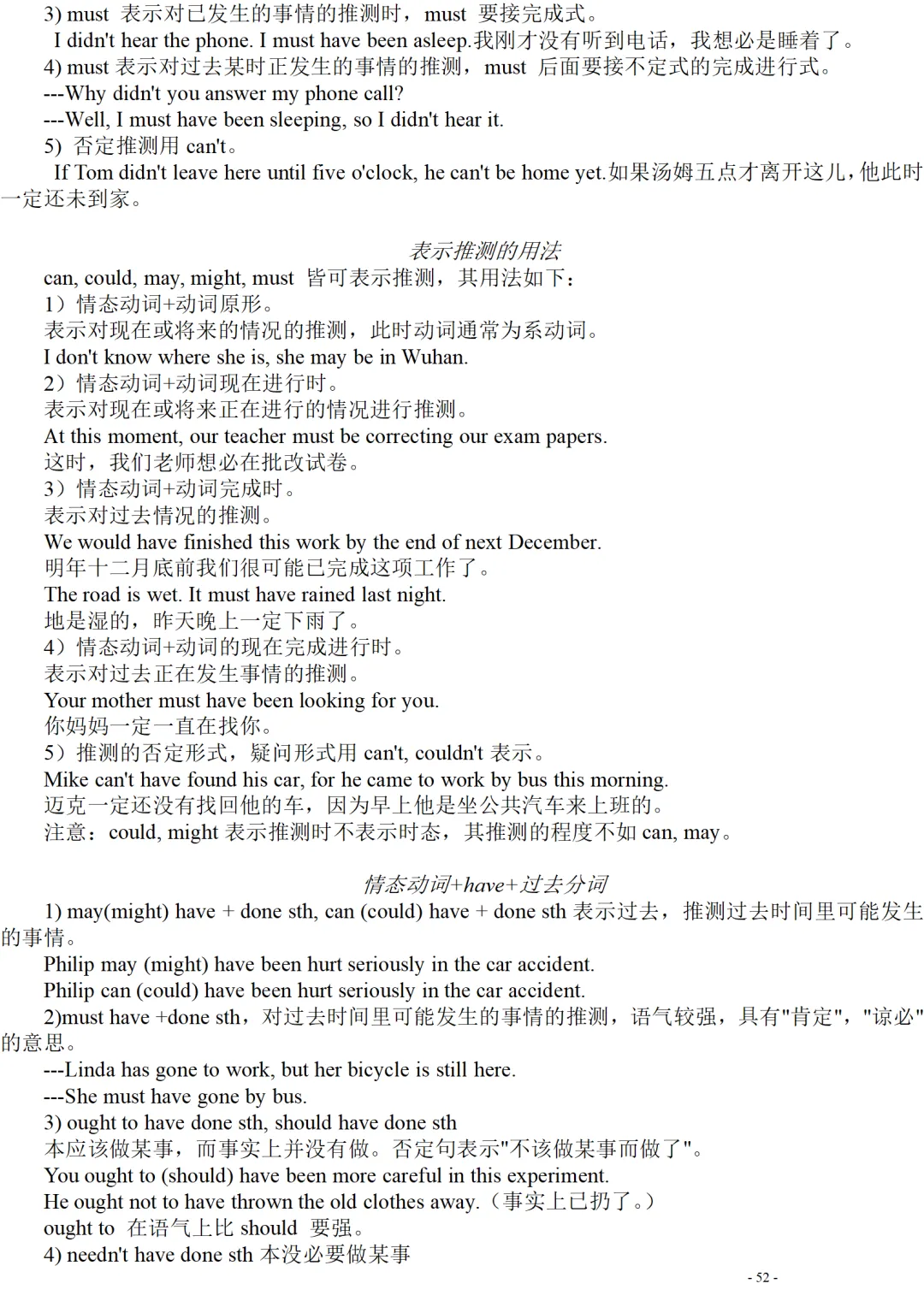 3) must 表示对已发生的事情的推测时，must 要接完成式。
I didn't hear the phone. I must have been asleep.我刚才没有听到电话，我想必是睡着了。
4) must 表示对过去某时正发生的事情的推测，must 后面要接不定式的完成进行式。
---Why didn't you answer my phone call?
---Well, I must have been sleeping, so I didn't hear it.
5) 否定推测用 can't。
If Tom didn't leave here until five o'clock, he can't be home yet.如果汤姆五点才离开这儿，他此时一定还未到家。

表示推测的用法
can, could, may, might, must 皆可表示推测，其用法如下：
1）情态动词+动词原形。
表示对现在或将来的情况的推测，此时动词通常为系动词。
I don't know where she is, she may be in Wuhan.
2）情态动词+动词现在进行时。
表示对现在或将来正在进行的情况进行推测。
At this moment, our teacher must be correcting our exam papers.
这时，我们老师想必在批改试卷。
3）情态动词+动词完成时。
表示对过去情况的推测。
We would have finished this work by the end of next December.
明年十二月底前我们很可能已完成这项工作了。
The road is wet. It must have rained last night.
地是湿的，昨天晚上一定下雨了。
4）情态动词+动词的现在完成进行时。
表示对过去正在发生事情的推测。
Your mother must have been looking for you.
你妈妈一定一直在找你。
5）推测的否定形式，疑问形式用 can't, couldn't 表示。
Mike can't have found his car, for he came to work by bus this morning.
迈克一定还没有找回他的车，因为早上他是坐公共汽车来上班的。
注意：could, might 表示推测时不表示时态，其推测的程度不如 can, may。

情态动词+have+过去分词
1) may(might) have + done sth, can (could) have + done sth 表示过去，推测过去时间里可能发生的事情。
Philip may (might) have been hurt seriously in the car accident.
Philip can (could) have been hurt seriously in the car accident.
2)must have +done sth，对过去时间里可能发生的事情的推测，语气较强，具有"肯定"，"谅必"的意思。
---Linda has gone to work, but her bicycle is still here.
---She must have gone by bus.
3) ought to have done sth, should have done sth
本应该做某事，而事实上并没有做。否定句表示"不该做某事而做了"。
You ought to (should) have been more careful in this experiment.
He ought not to have thrown the old clothes away.（事实上已扔了。）
ought to 在语气上比 should 要强。
4) needn't have done sth 本没必要做某事

- 52 -